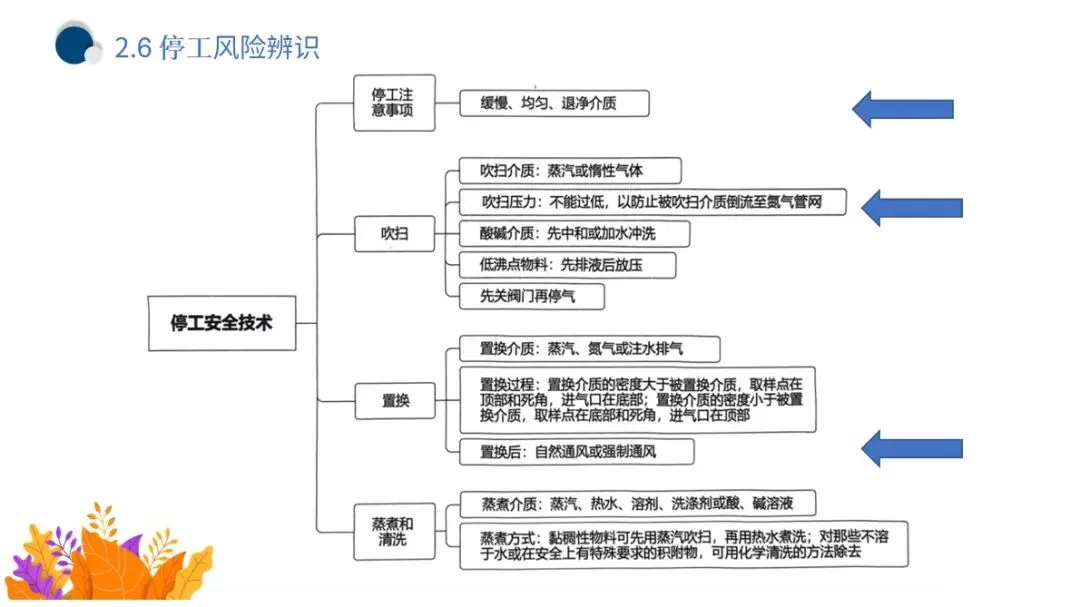 2.6 停工风险辨识

停工安全技术

停工注意事项
缓慢、均匀、退净介质

吹扫
吹扫介质：蒸汽或惰性气体
吹扫压力：不能过低，以防止被吹扫介质倒流至氮气管网
酸碱介质：先中和或加水冲洗
低沸点物料：先排液后放压
先关阀门再停气

置换
置换介质：蒸汽、氮气或注水排气
置换过程：置换介质的密度大于被置换介质，取样点在顶部和死角，进气口在底部；置换介质的密度小于被置换介质，取样点在底部和死角，进气口在顶部
置换后：自然通风或强制通风

蒸煮和清洗
蒸煮介质：蒸汽、热水、溶剂、洗涤剂或酸、碱溶液
蒸煮方式：黏稠性物料可先用蒸汽吹扫，再用热水煮洗；对那些不溶于水或在安全上有特殊要求的积附物，可用化学清洗的方法除去